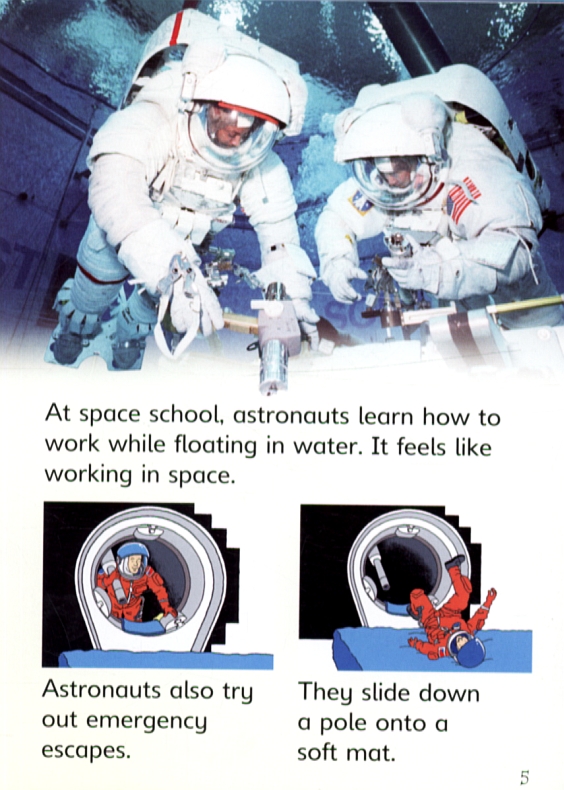 At space school, astronauts learn how to work while floating in water. It feels like working in space.

Astronauts also try out emergency escapes.

They slide down a pole onto a soft mat.

5